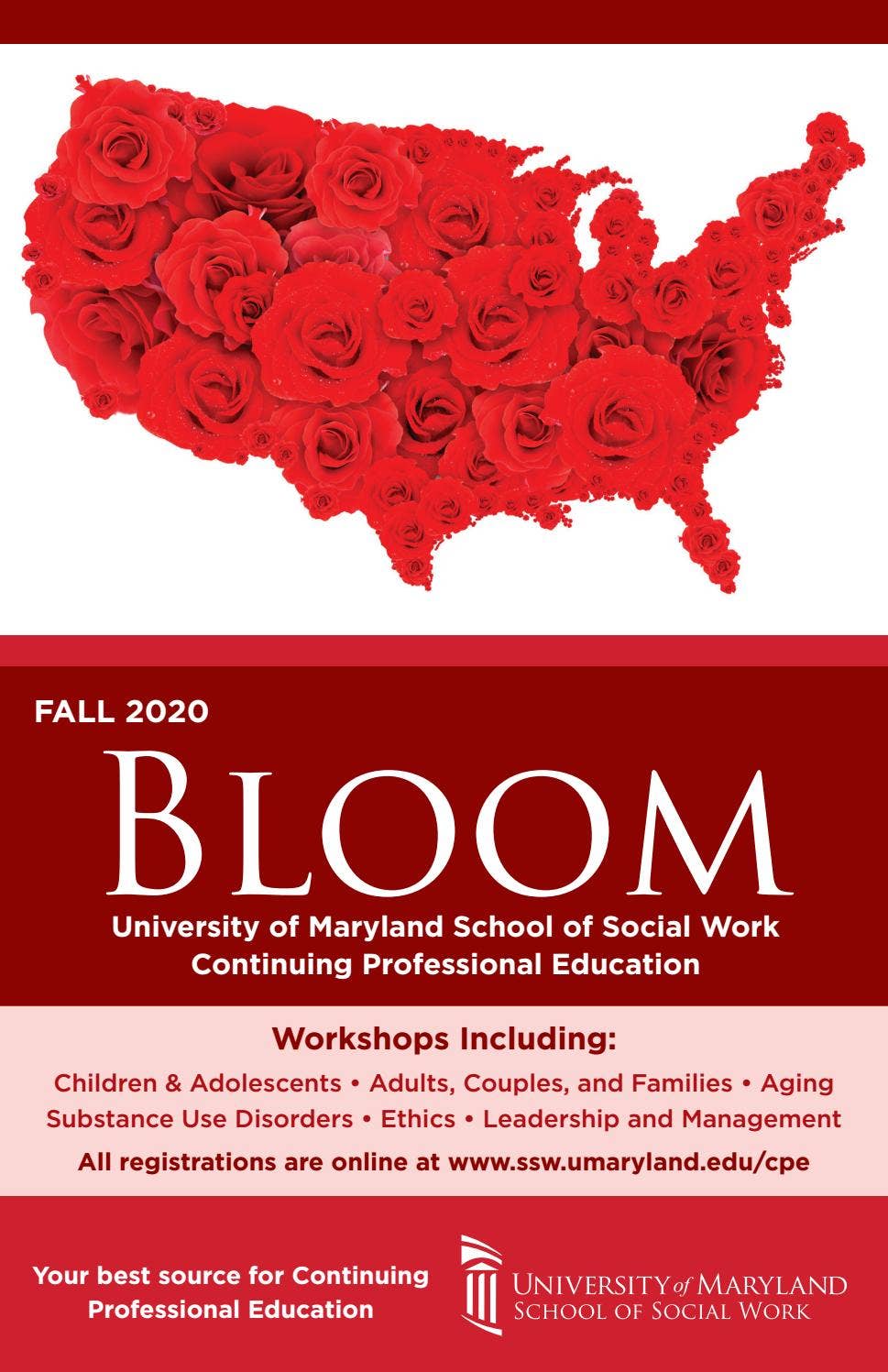 FALL 2020

BLOOM

University of Maryland School of Social Work
Continuing Professional Education

Workshops Including:

Children & Adolescents • Adults, Couples, and Families • Aging
Substance Use Disorders • Ethics • Leadership and Management

All registrations are online at www.ssw.umaryland.edu/cpe

Your best source for Continuing Professional Education

UNIVERSITY of MARYLAND
SCHOOL OF SOCIAL WORK